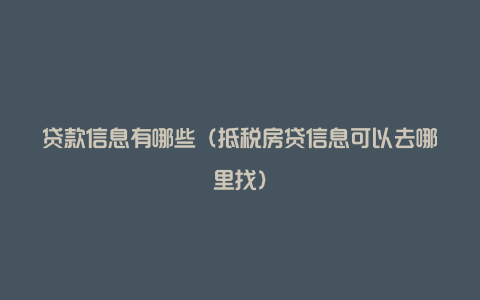 贷款信息有哪些（抵税房贷信息可以去哪里找）